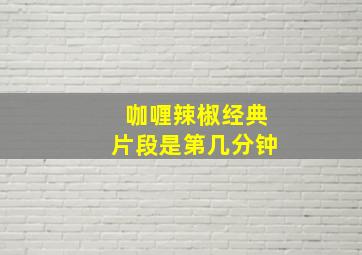 咖喱辣椒经典
片段是第几分钟